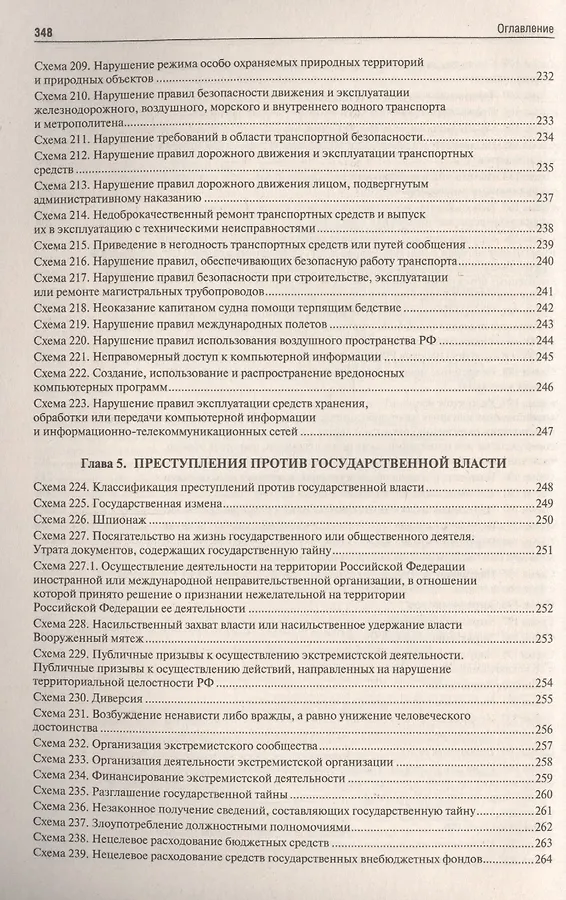 348 Оглавление

Схема 209. Нарушение режима особо охраняемых природных территорий и природных объектов 232
Схема 210. Нарушение правил безопасности движения и эксплуатации железнодорожного, воздушного, морского и внутреннего водного транспорта и метрополитена 233
Схема 211. Нарушение требований в области транспортной безопасности 234
Схема 212. Нарушение правил дорожного движения и эксплуатации транспортных средств 235
Схема 213. Нарушение правил дорожного движения лицом, подвергнутым административному наказанию 237
Схема 214. Недоброкачественный ремонт транспортных средств и выпуск их в эксплуатацию с техническими неисправностями 238
Схема 215. Приведение в негодность транспортных средств или путей сообщения 239
Схема 216. Нарушение правил, обеспечивающих безопасную работу транспорта 240
Схема 217. Нарушение правил безопасности при строительстве, эксплуатации или ремонте магистральных трубопроводов 241
Схема 218. Неоказание капитаном судна помощи терпящим бедствие 242
Схема 219. Нарушение правил международных полетов 243
Схема 220. Нарушение правил использования воздушного пространства РФ 244
Схема 221. Неправомерный доступ к компьютерной информации 245
Схема 222. Создание, использование и распространение вредоносных компьютерных программ 246
Схема 223. Нарушение правил эксплуатации средств хранения, обработки или передачи компьютерной информации и информационно-телекоммуникационных сетей 247

Глава 5. ПРЕСТУПЛЕНИЯ ПРОТИВ ГОСУДАРСТВЕННОЙ ВЛАСТИ

Схема 224. Классификация преступлений против государственной власти 248
Схема 225. Государственная измена 249
Схема 226. Шпионаж 250
Схема 227. Посягательство на жизнь государственного или общественного деятеля. Утрата документов, содержащих государственную тайну 251
Схема 227.1. Осуществление деятельности на территории Российской Федерации иностранной или международной неправительственной организации, в отношении которой принято решение о признании нежелательной на территории Российской Федерации ее деятельности 252
Схема 228. Насильственный захват власти или насильственное удержание власти Вооруженный мятеж 253
Схема 229. Публичные призывы к осуществлению экстремистской деятельности. Публичные призывы к осуществлению действий, направленных на нарушение территориальной целостности РФ 254
Схема 230. Диверсия 255
Схема 231. Возбуждение ненависти либо вражды, а равно унижение человеческого достоинства 256
Схема 232. Организация экстремистского сообщества 257
Схема 233. Организация деятельности экстремистской организации 258
Схема 234. Финансирование экстремистской деятельности 259
Схема 235. Разглашение государственной тайны 260
Схема 236. Незаконное получение сведений, составляющих государственную тайну 261
Схема 237. Злоупотребление должностными полномочиями 262
Схема 238. Нецелевое расходование бюджетных средств 263
Схема 239. Нецелевое расходование средств государственных внебюджетных фондов 264